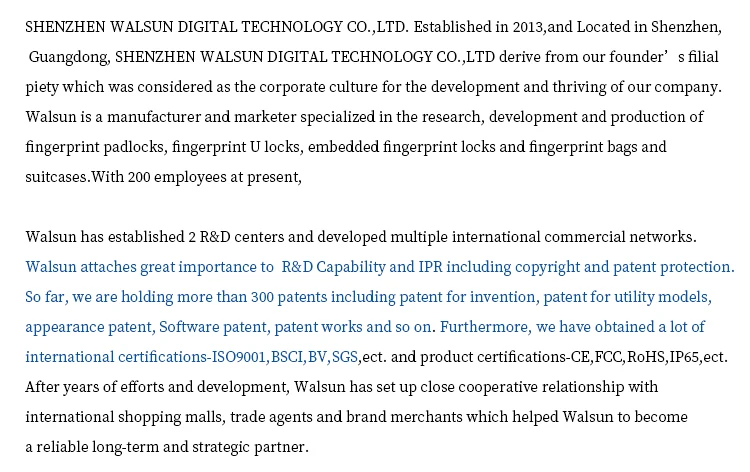 SHENZHEN WALSUN DIGITAL TECHNOLOGY CO.,LTD. Established in 2013,and Located in Shenzhen, Guangdong, SHENZHEN WALSUN DIGITAL TECHNOLOGY CO.,LTD derive from our founder's filial piety which was considered as the corporate culture for the development and thriving of our company. Walsun is a manufacturer and marketer specialized in the research, development and production of fingerprint padlocks, fingerprint U locks, embedded fingerprint locks and fingerprint bags and suitcases.With 200 employees at present,

Walsun has established 2 R&D centers and developed multiple international commercial networks. Walsun attaches great importance to R&D Capability and IPR including copyright and patent protection. So far, we are holding more than 300 patents including patent for invention, patent for utility models, appearance patent, Software patent, patent works and so on. Furthermore, we have obtained a lot of international certifications-ISO9001,BSCI,BV,SGS,ect. and product certifications-CE,FCC,RoHS,IP65,ect. After years of efforts and development, Walsun has set up close cooperative relationship with international shopping malls, trade agents and brand merchants which helped Walsun to become a reliable long-term and strategic partner.